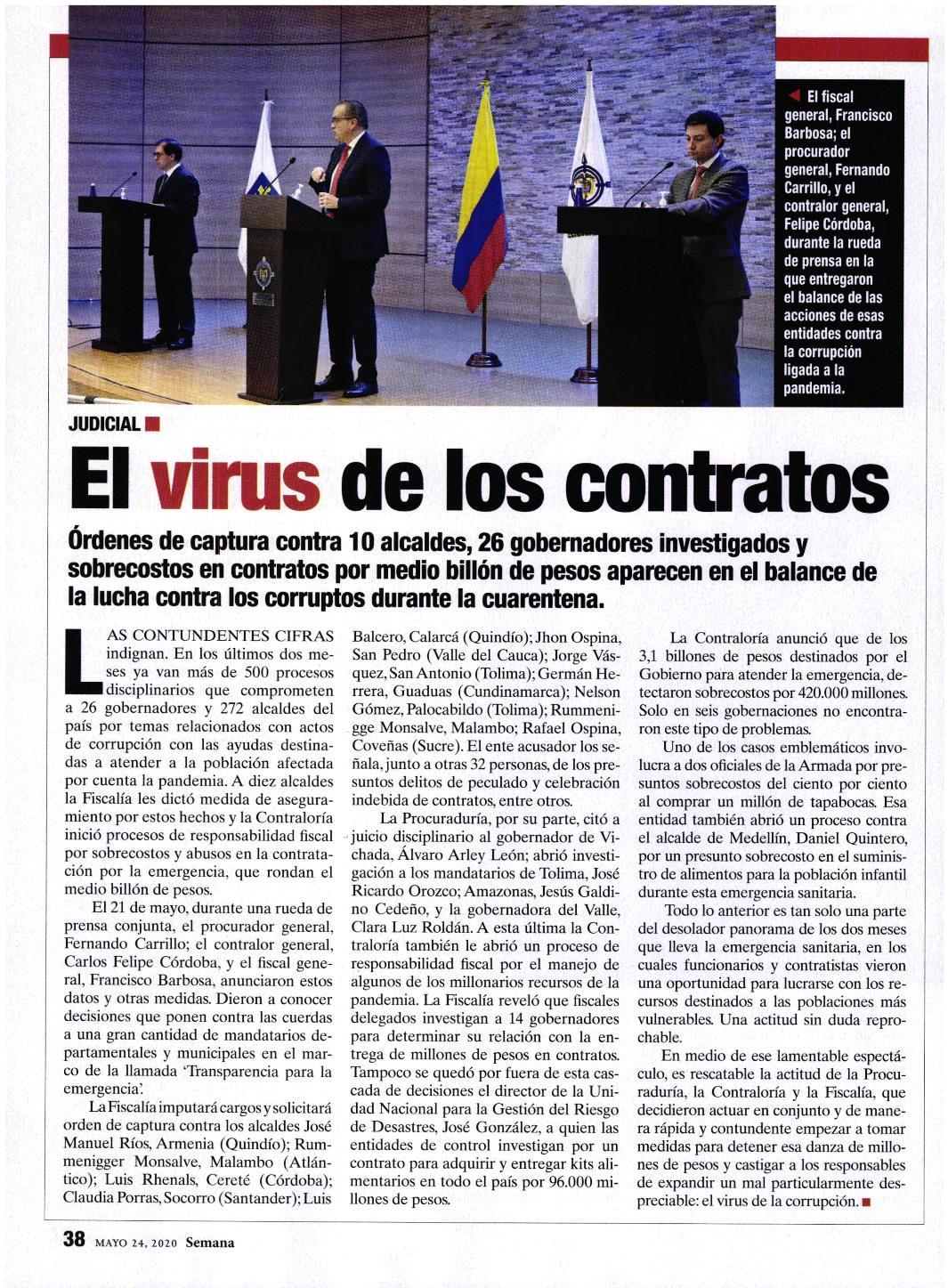 El fiscal general, Francisco Barbosa; el procurador general, Fernando Carrillo, y el contralor general, Felipe Córdoba, durante la rueda de prensa en la que entregaron el balance de las acciones de esas entidades contra la corrupción ligada a la pandemia.

JUDICIAL

El virus de los contratos

Órdenes de captura contra 10 alcaldes, 26 gobernadores investigados y sobrecostos en contratos por medio billón de pesos aparecen en el balance de la lucha contra los corruptos durante la cuarentena.

LAS CONTUNDENTES CIFRAS indignan. En los últimos dos meses ya van más de 500 procesos disciplinarios que comprometen a 26 gobernadores y 272 alcaldes del país por temas relacionados con actos de corrupción con las ayudas destinadas a atender a la población afectada por cuenta la pandemia. A diez alcaldes la Fiscalía les dictó medida de aseguramiento por estos hechos y la Contraloría inició procesos de responsabilidad fiscal por sobrecostos y abusos en la contratación por la emergencia, que rondan el medio billón de pesos.

El 21 de mayo, durante una rueda de prensa conjunta, el procurador general, Fernando Carrillo; el contralor general, Carlos Felipe Córdoba, y el fiscal general, Francisco Barbosa, anunciaron estos datos y otras medidas. Dieron a conocer decisiones que ponen contra las cuerdas a una gran cantidad de mandatarios departamentales y municipales en el marco de la llamada 'Transparencia para la emergencia'.

La Fiscalía imputará cargos y solicitará orden de captura contra los alcaldes José Manuel Ríos, Armenia (Quindío); Rummenigger Monsalve, Malambo (Atlántico); Luis Rhenals, Cereté (Córdoba); Claudia Porras, Socorro (Santander); Luis Balcero, Calarcá (Quindío); Jhon Ospina, San Pedro (Valle del Cauca); Jorge Vásquez, San Antonio (Tolima); Germán Herrera, Guaduas (Cundinamarca); Nelson Gómez, Palocabildo (Tolima); Rummenigge Monsalve, Malambo; Rafael Ospina, Coveñas (Sucre). El ente acusador los señala, junto a otras 32 personas, de los presuntos delitos de peculado y celebración indebida de contratos, entre otros.

La Procuraduría, por su parte, citó a juicio disciplinario al gobernador de Vichada, Álvaro Arley León; abrió investigación a los mandatarios de Tolima, José Ricardo Orozco; Amazonas, Jesús Galdino Cedeño, y la gobernadora del Valle, Clara Luz Roldán. A esta última la Contraloría también le abrió un proceso de responsabilidad fiscal por el manejo de algunos de los millonarios recursos de la pandemia. La Fiscalía reveló que fiscales delegados investigan a 14 gobernadores para determinar su relación con la entrega de millones de pesos en contratos. Tampoco se quedó por fuera de esta cascada de decisiones el director de la Unidad Nacional para la Gestión del Riesgo de Desastres, José González, a quien las entidades de control investigan por un contrato para adquirir y entregar kits alimentarios en todo el país por 96.000 millones de pesos.

La Contraloría anunció que de los 3,1 billones de pesos destinados por el Gobierno para atender la emergencia, detectaron sobrecostos por 420.000 millones. Solo en seis gobernaciones no encontraron este tipo de problemas.

Uno de los casos emblemáticos involucra a dos oficiales de la Armada por presuntos sobrecostos del ciento por ciento al comprar un millón de tapabocas. Esa entidad también abrió un proceso contra el alcalde de Medellín, Daniel Quintero, por un presunto sobrecosto en el suministro de alimentos para la población infantil durante esta emergencia sanitaria.

Todo lo anterior es tan solo una parte del desolador panorama de los dos meses que lleva la emergencia sanitaria, en los cuales funcionarios y contratistas vieron una oportunidad para lucrarse con los recursos destinados a las poblaciones más vulnerables. Una actitud sin duda reprochable.

En medio de ese lamentable espectáculo, es rescatable la actitud de la Procuraduría, la Contraloría y la Fiscalía, que decidieron actuar en conjunto y de manera rápida y contundente empezar a tomar medidas para detener esa danza de millones de pesos y castigar a los responsables de expandir un mal particularmente despreciable: el virus de la corrupción.

38 MAYO 24, 2020 Semana